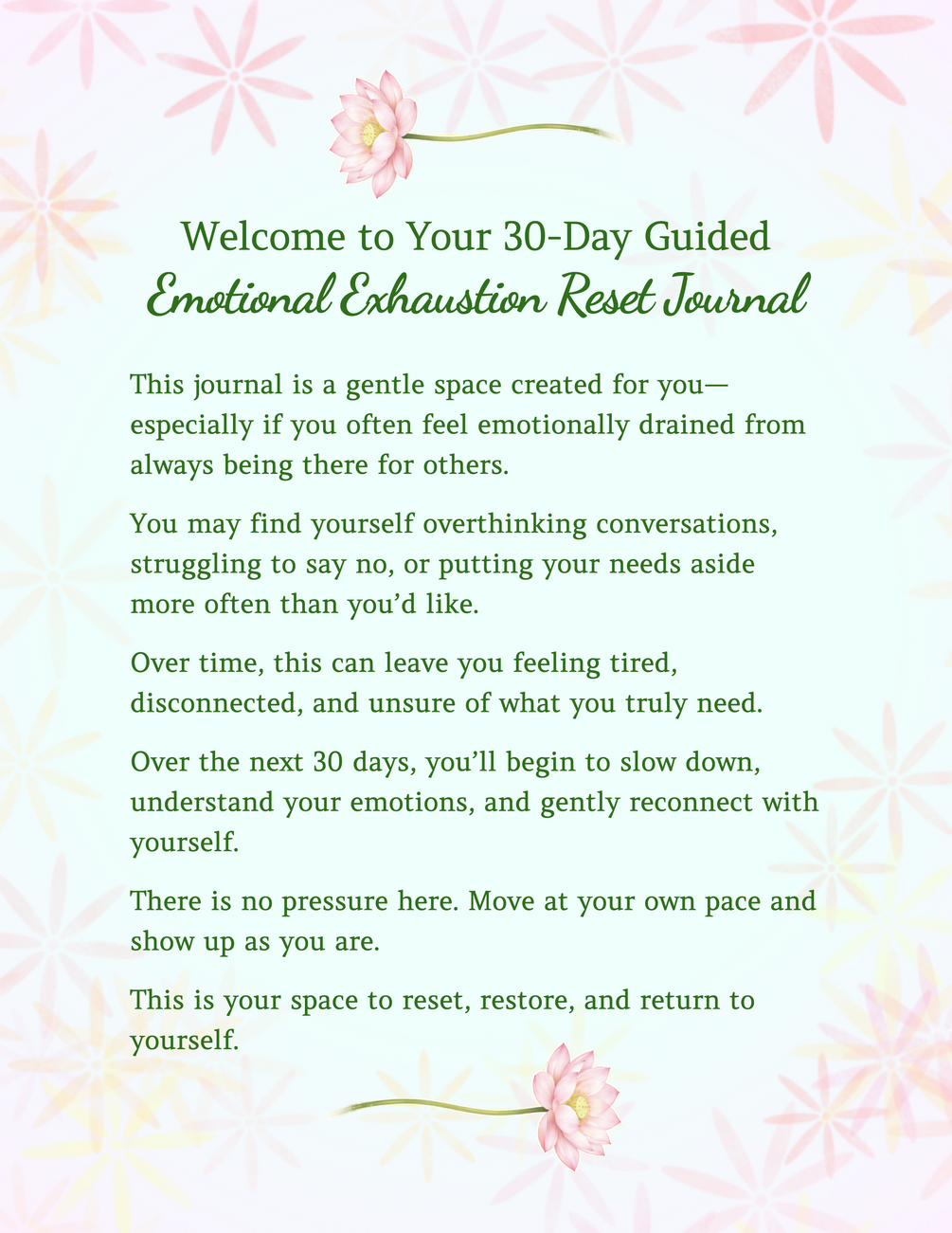 Welcome to Your 30-Day Guided
Emotional Exhaustion Reset Journal

This journal is a gentle space created for you—especially if you often feel emotionally drained from always being there for others.

You may find yourself overthinking conversations, struggling to say no, or putting your needs aside more often than you'd like.

Over time, this can leave you feeling tired, disconnected, and unsure of what you truly need.

Over the next 30 days, you'll begin to slow down, understand your emotions, and gently reconnect with yourself.

There is no pressure here. Move at your own pace and show up as you are.

This is your space to reset, restore, and return to yourself.